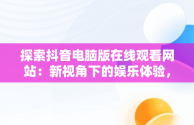 探索抖音电脑版在线观看网站：新视角下的娱乐体验，